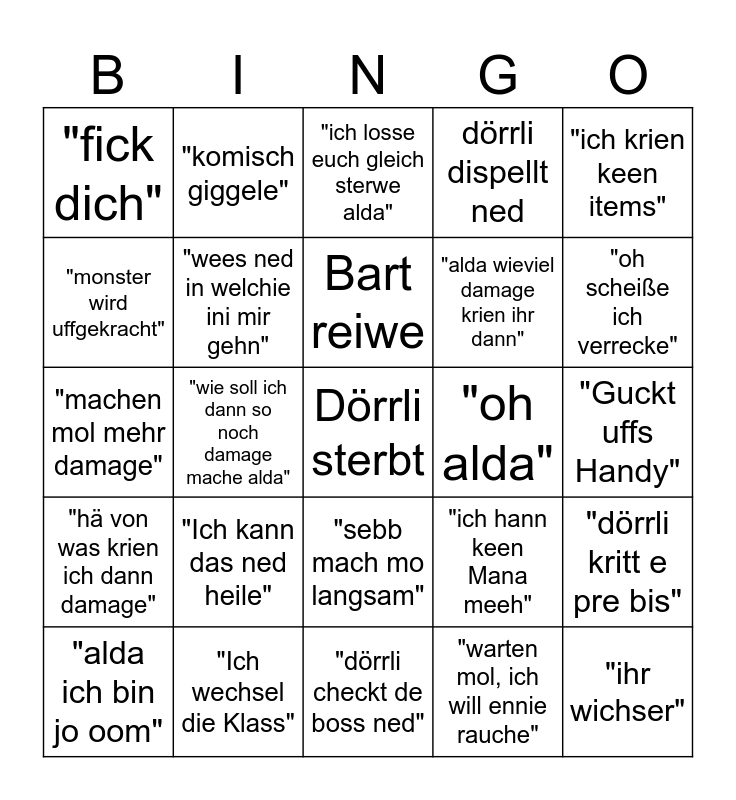 | B | I | N | G | O |
|---|---|---|---|---|
| "fick dich" | "komisch giggele" | "ich losse euch gleich sterwe alda" | dörrli dispellt ned | "ich krien keen items" |
| "monster wird uffgekracht" | "wees ned in welchie ini mir gehn" | Bart reiwe | "alda wieviel damage krien ihr dann" | "oh scheiße ich verrecke" |
| "machen mol mehr damage" | "wie soll ich dann so noch damage mache alda" | Dörrli sterbt | "oh alda" | "Guckt uffs Handy" |
| "hä von was krien ich dann damage" | "Ich kann das ned heile" | "sebb mach mo langsam" | "ich hann keen Mana meeh" | "dörrli kritt e pre bis" |
| "alda ich bin jo oom" | "Ich wechsel die Klass" | "dörrli checkt de boss ned" | "warten mol, ich will ennie rauche" | "ihr wichser" |